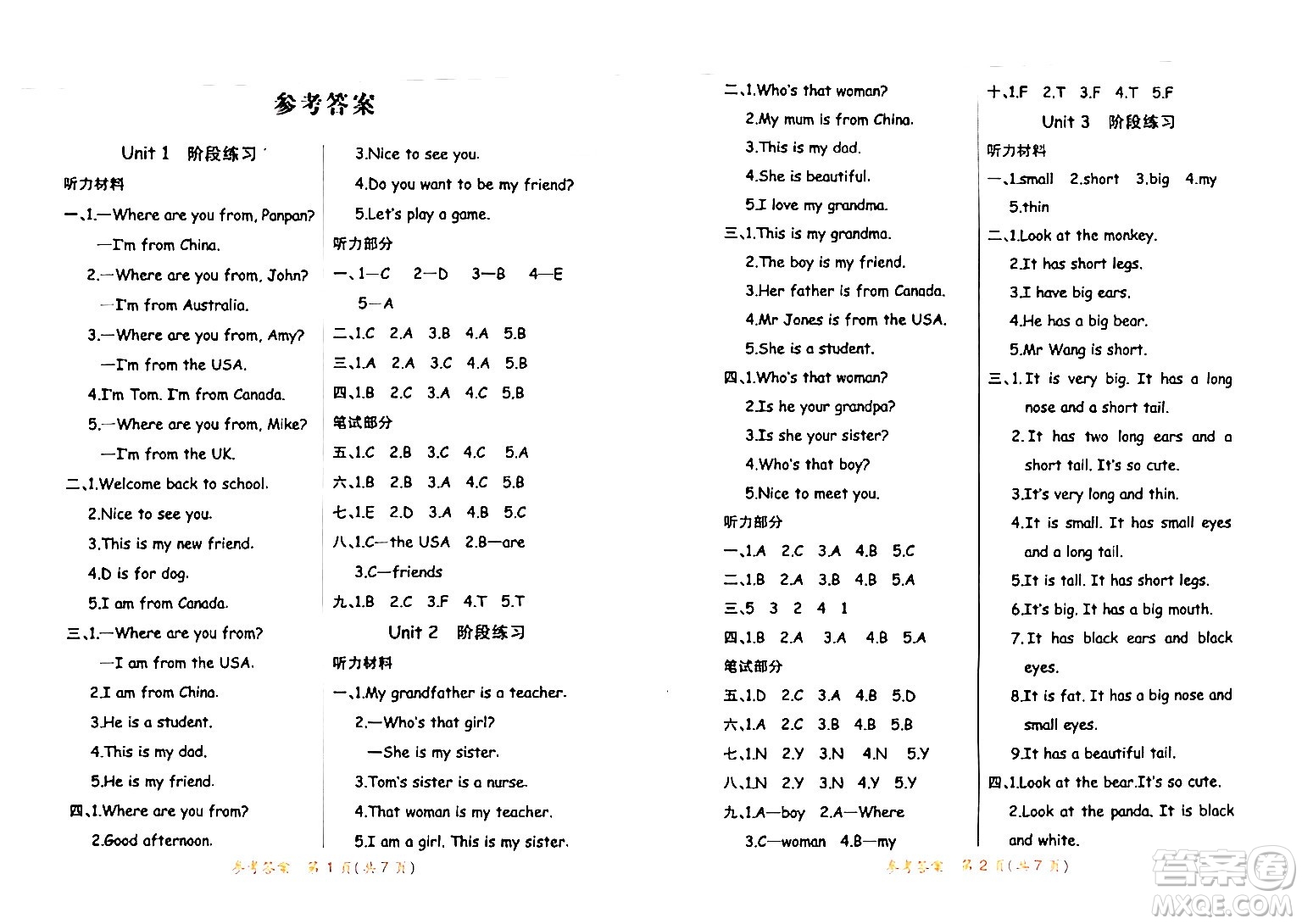 参考答案

Unit 1 阶段练习

听力材料

一、1.—Where are you from, Panpan?
—I'm from China.
2.—Where are you from, John?
—I'm from Australia.
3.—Where are you from, Amy?
—I'm from the USA.
4.I'm Tom. I'm from Canada.
5.—Where are you from, Mike?
—I'm from the UK.

二、1.Welcome back to school.
2.Nice to see you.
3.This is my new friend.
4.D is for dog.
5.I am from Canada.

三、1.—Where are you from?
—I am from the USA.
2.I am from China.
3.He is a student.
4.This is my dad.
5.He is my friend.

四、1.Where are you from?
2.Good afternoon.
3.Nice to see you.
4.Do you want to be my friend?
5.Let's play a game.

听力部分

一、1—C 2—D 3—B 4—E 5—A
二、1.C 2.A 3.B 4.A 5.B
三、1.A 2.A 3.C 4.A 5.B
四、1.B 2.C 3.A 4.C 5.B

笔试部分

五、1.C 2.B 3.C 4.C 5.A
六、1.B 2.B 3.A 4.C 5.B
七、1.E 2.D 3.A 4.B 5.C
八、1.C—the USA 2.B—are 3.C—friends
九、1.B 2.C 3.F 4.T 5.T

Unit 2 阶段练习

听力材料

一、1.My grandfather is a teacher.
2.—Who's that girl?
—She is my sister.
3.Tom's sister is a nurse.
4.That woman is my teacher.
5.I am a girl. This is my sister.

参考答案 第1页(共7页)

二、1.Who's that woman?
2.My mum is from China.
3.This is my dad.
4.She is beautiful.
5.I love my grandma.

三、1.This is my grandma.
2.The boy is my friend.
3.Her father is from Canada.
4.Mr Jones is from the USA.
5.She is a student.

四、1.Who's that woman?
2.Is he your grandpa?
3.Is she your sister?
4.Who's that boy?
5.Nice to meet you.

听力部分

一、1.A 2.C 3.A 4.B 5.C
二、1.B 2.A 3.B 4.B 5.A
三、5 3 2 4 1
四、1.B 2.A 3.A 4.B 5.A

笔试部分

五、1.D 2.C 3.A 4.B 5.D
六、1.A 2.C 3.B 4.B 5.B
七、1.N 2.Y 3.N 4.N 5.Y
八、1.N 2.Y 3.N 4.Y 5.Y
九、1.A—boy 2.A—Where 3.C—woman 4.B—my
十、1.F 2.T 3.F 4.T 5.F

Unit 3 阶段练习

听力材料

一、1.small 2.short 3.big 4.my 5.thin

二、1.Look at the monkey.
2.It has short legs.
3.I have big ears.
4.He has a big bear.
5.Mr Wang is short.

三、1.It is very big. It has a long nose and a short tail.
2.It has two long ears and a short tail. It's so cute.
3.It's very long and thin.
4.It is small. It has small eyes and a long tail.
5.It is tall. It has short legs.
6.It's big. It has a big mouth.
7.It has black ears and black eyes.
8.It is fat. It has a big nose and small eyes.
9.It has a beautiful tail.

四、1.Look at the bear.It's so cute.
2.Look at the panda. It is black and white.

参考答案 第2页(共7页)

答案圈
MXQE.COM